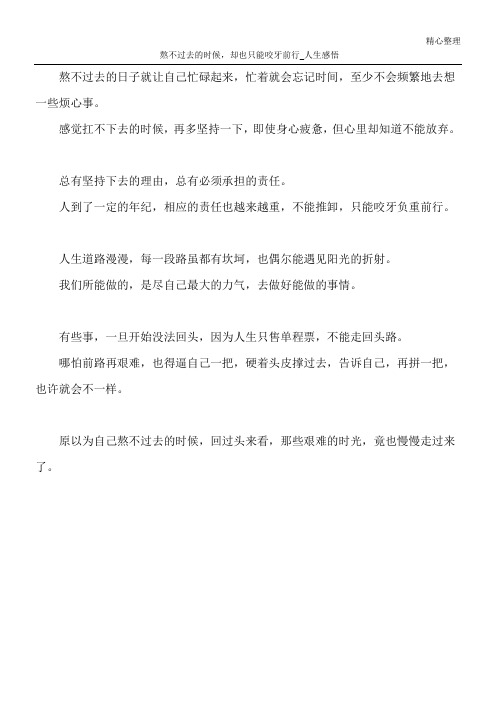 精心整理

熬不过去的时候，却也只能咬牙前行_人生感悟

熬不过去的日子就让自己忙碌起来，忙着就会忘记时间，至少不会频繁地去想一些烦心事。

感觉扛不下去的时候，再多坚持一下，即使身心疲惫，但心里却知道不能放弃。

总有坚持下去的理由，总有必须承担的责任。

人到了一定的年纪，相应的责任也越来越重，不能推卸，只能咬牙负重前行。

人生道路漫漫，每一段路虽都有坎坷，也偶尔能遇见阳光的折射。

我们所能做的，是尽自己最大的力气，去做好能做的事情。

有些事，一旦开始没法回头，因为人生只售单程票，不能走回头路。

哪怕前路再艰难，也得逼自己一把，硬着头皮撑过去，告诉自己，再拼一把，也许就会不一样。

原以为自己熬不过去的时候，回过头来看，那些艰难的时光，竟也慢慢走过来了。